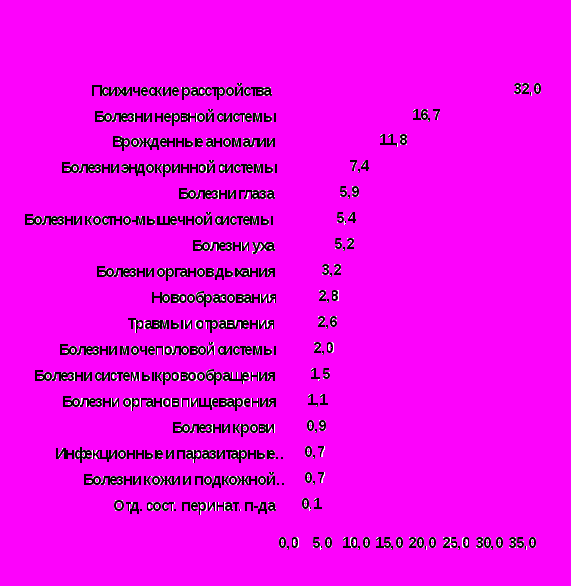 Психические расстройства 32,0
Болезни нервной системы 16,7
Врожденные аномалии 11,8
Болезни эндокринной системы 7,4
Болезни глаза 5,9
Болезни костно-мышечной системы 5,4
Болезни уха 5,2
Болезни органов дыхания 3,2
Новообразования 2,8
Травмы и отравления 2,6
Болезни мочеполовой системы 2,0
Болезни системы кровообращения 1,5
Болезни органов пищеварения 1,1
Болезни крови 0,9
Инфекционные и паразитарные.. 0,7
Болезни кожи и подкожной.. 0,7
Отд. сост. перинат. п-да 0,1

0,0 5,0 10,0 15,0 20,0 25,0 30,0 35,0